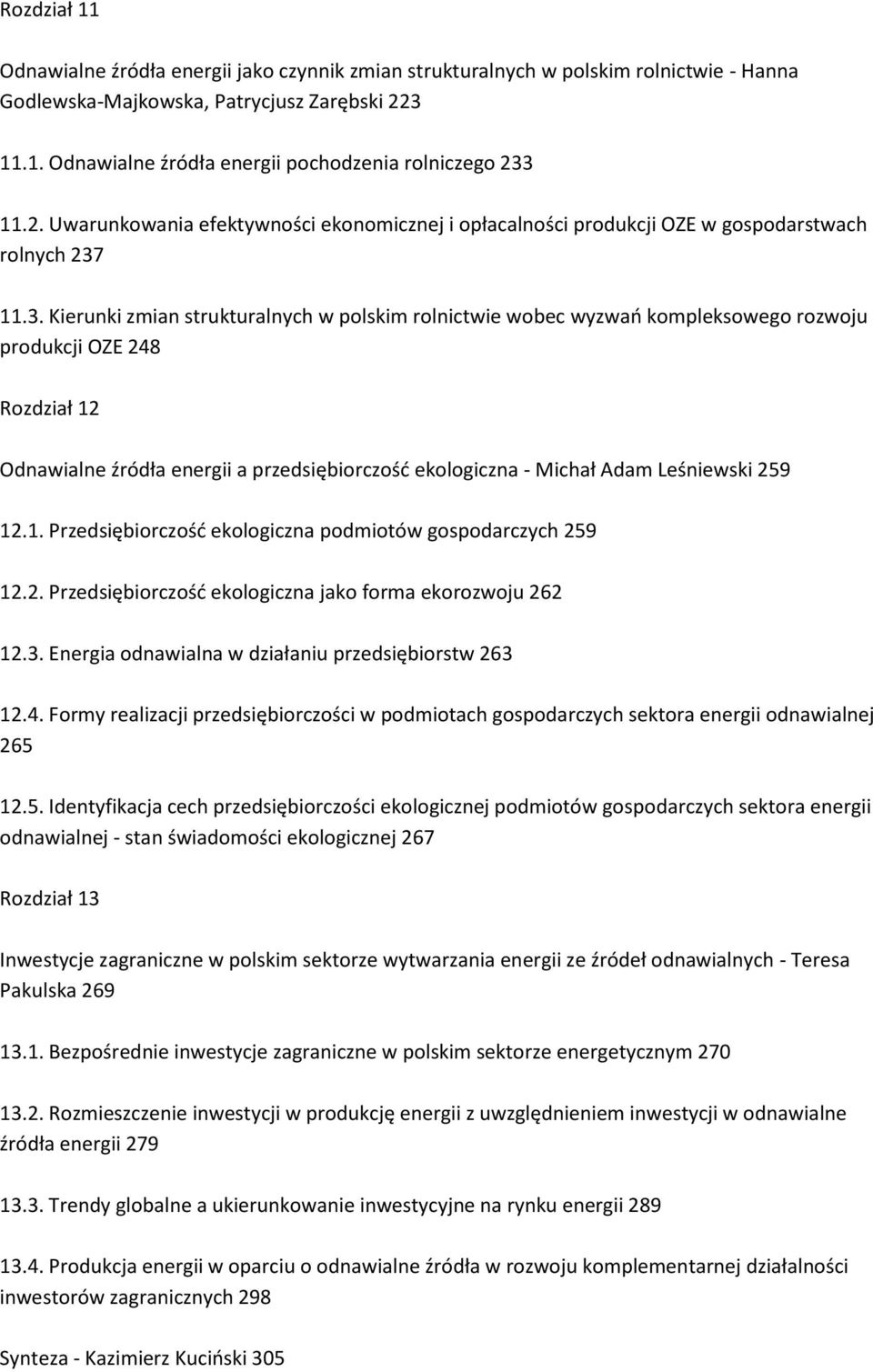 Rozdział 11

Odnawialne źródła energii jako czynnik zmian strukturalnych w polskim rolnictwie - Hanna Godlewska-Majkowska, Patrycjusz Zarębski 223

11.1. Odnawialne źródła energii pochodzenia rolniczego 233

11.2. Uwarunkowania efektywności ekonomicznej i opłacalności produkcji OZE w gospodarstwach rolnych 237

11.3. Kierunki zmian strukturalnych w polskim rolnictwie wobec wyzwań kompleksowego rozwoju produkcji OZE 248

Rozdział 12

Odnawialne źródła energii a przedsiębiorczość ekologiczna - Michał Adam Leśniewski 259

12.1. Przedsiębiorczość ekologiczna podmiotów gospodarczych 259

12.2. Przedsiębiorczość ekologiczna jako forma ekorozwoju 262

12.3. Energia odnawialna w działaniu przedsiębiorstw 263

12.4. Formy realizacji przedsiębiorczości w podmiotach gospodarczych sektora energii odnawialnej 265

12.5. Identyfikacja cech przedsiębiorczości ekologicznej podmiotów gospodarczych sektora energii odnawialnej - stan świadomości ekologicznej 267

Rozdział 13

Inwestycje zagraniczne w polskim sektorze wytwarzania energii ze źródeł odnawialnych - Teresa Pakulska 269

13.1. Bezpośrednie inwestycje zagraniczne w polskim sektorze energetycznym 270

13.2. Rozmieszczenie inwestycji w produkcję energii z uwzględnieniem inwestycji w odnawialne źródła energii 279

13.3. Trendy globalne a ukierunkowanie inwestycyjne na rynku energii 289

13.4. Produkcja energii w oparciu o odnawialne źródła w rozwoju komplementarnej działalności inwestorów zagranicznych 298

Synteza - Kazimierz Kuciński 305